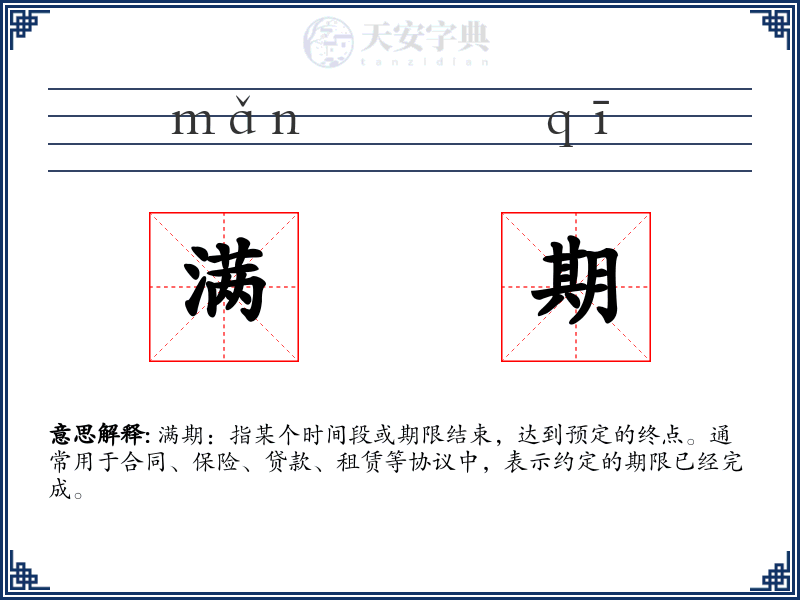 天安字典
tanzidian

mǎn qī

满 期

意思解释: 满期：指某个时间段或期限结束，达到预定的终点。通常用于合同、保险、贷款、租赁等协议中，表示约定的期限已经完成。